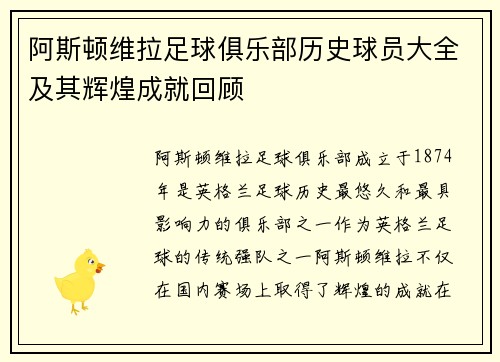 阿斯顿维拉足球俱乐部历史球员大全及其辉煌成就回顾

阿斯顿维拉足球俱乐部成立于1874年是英格兰足球历史最悠久和最具影响力的俱乐部之一作为英格兰足球的传统强队之一阿斯顿维拉不仅在国内赛场上取得了辉煌的成就在